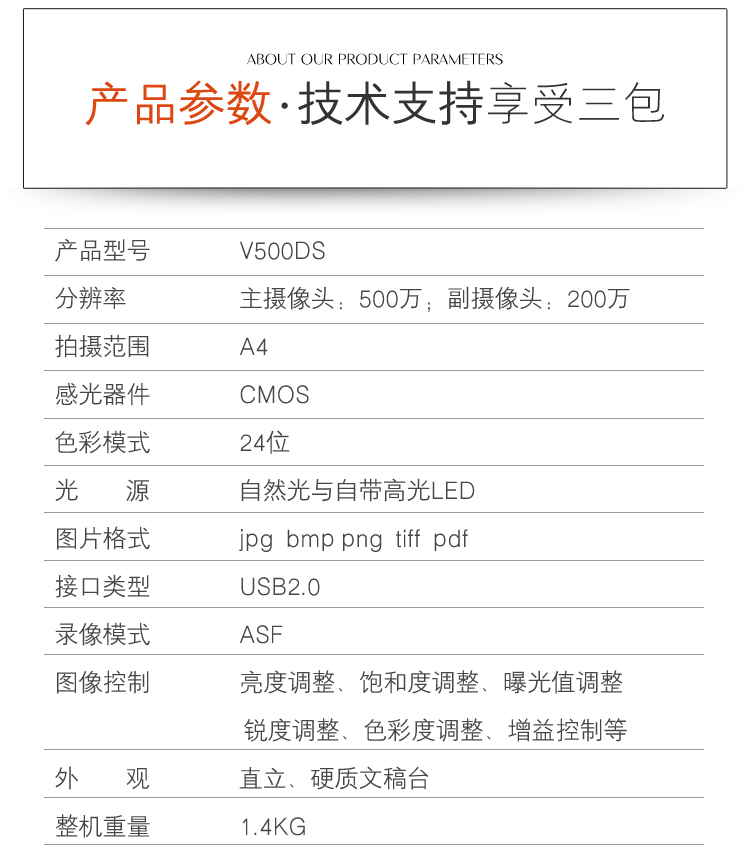 ABOUT OUR PRODUCT PARAMETERS
产品参数·技术支持享受三包

| 产品型号 | V500DS |
|---|---|
| 分辨率 | 主摄像头：500万；副摄像头：200万 |
| 拍摄范围 | A4 |
| 感光器件 | CMOS |
| 色彩模式 | 24位 |
| 光　源 | 自然光与自带高光LED |
| 图片格式 | jpg bmp png tiff pdf |
| 接口类型 | USB2.0 |
| 录像模式 | ASF |
| 图像控制 | 亮度调整、饱和度调整、曝光值调整 锐度调整、色彩度调整、增益控制等 |
| 外　观 | 直立、硬质文稿台 |
| 整机重量 | 1.4KG |